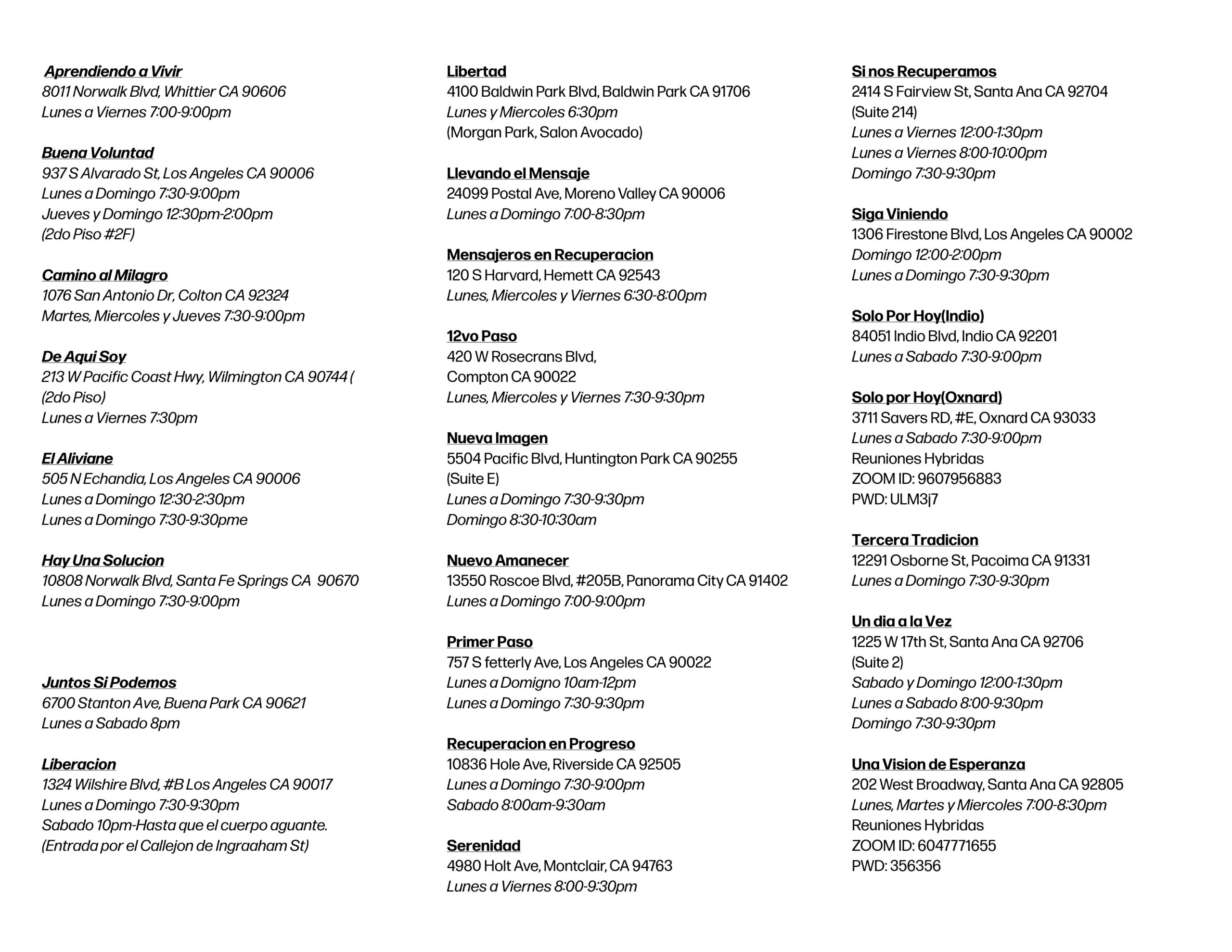 Aprendiendo a Vivir
8011 Norwalk Blvd, Whittier CA 90606
Lunes a Viernes 7:00-9:00pm

Buena Voluntad
937 S Alvarado St, Los Angeles CA 90006
Lunes a Domingo 7:30-9:00pm
Jueves y Domingo 12:30pm-2:00pm
(2do Piso #2F)

Camino al Milagro
1076 San Antonio Dr, Colton CA 92324
Martes, Miercoles y Jueves 7:30-9:00pm

De Aqui Soy
213 W Pacific Coast Hwy, Wilmington CA 90744 (
(2do Piso)
Lunes a Viernes 7:30pm

El Aliviane
505 N Echandia, Los Angeles CA 90006
Lunes a Domingo 12:30-2:30pm
Lunes a Domingo 7:30-9:30pme

Hay Una Solucion
10808 Norwalk Blvd, Santa Fe Springs CA 90670
Lunes a Domingo 7:30-9:00pm

Juntos Si Podemos
6700 Stanton Ave, Buena Park CA 90621
Lunes a Sabado 8pm

Liberacion
1324 Wilshire Blvd, #B Los Angeles CA 90017
Lunes a Domingo 7:30-9:30pm
Sabado 10pm-Hasta que el cuerpo aguante.
(Entrada por el Callejon de Ingraaham St)

Libertad
4100 Baldwin Park Blvd, Baldwin Park CA 91706
Lunes y Miercoles 6:30pm
(Morgan Park, Salon Avocado)

Llevando el Mensaje
24099 Postal Ave, Moreno Valley CA 90006
Lunes a Domingo 7:00-8:30pm

Mensajeros en Recuperacion
120 S Harvard, Hemett CA 92543
Lunes, Miercoles y Viernes 6:30-8:00pm

12vo Paso
420 W Rosecrans Blvd,
Compton CA 90022
Lunes, Miercoles y Viernes 7:30-9:30pm

Nueva Imagen
5504 Pacific Blvd, Huntington Park CA 90255
(Suite E)
Lunes a Domingo 7:30-9:30pm
Domingo 8:30-10:30am

Nuevo Amanecer
13550 Roscoe Blvd, #205B, Panorama City CA 91402
Lunes a Domingo 7:00-9:00pm

Primer Paso
757 S fetterly Ave, Los Angeles CA 90022
Lunes a Domigno 10am-12pm
Lunes a Domingo 7:30-9:30pm

Recuperacion en Progreso
10836 Hole Ave, Riverside CA 92505
Lunes a Domingo 7:30-9:00pm
Sabado 8:00am-9:30am

Serenidad
4980 Holt Ave, Montclair, CA 94763
Lunes a Viernes 8:00-9:30pm

Si nos Recuperamos
2414 S Fairview St, Santa Ana CA 92704
(Suite 214)
Lunes a Viernes 12:00-1:30pm
Lunes a Viernes 8:00-10:00pm
Domingo 7:30-9:30pm

Siga Viniendo
1306 Firestone Blvd, Los Angeles CA 90002
Domingo 12:00-2:00pm
Lunes a Domingo 7:30-9:30pm

Solo Por Hoy(Indio)
84051 Indio Blvd, Indio CA 92201
Lunes a Sabado 7:30-9:00pm

Solo por Hoy(Oxnard)
3711 Savers RD, #E, Oxnard CA 93033
Lunes a Sabado 7:30-9:00pm
Reuniones Hybridas
ZOOM ID: 9607956883
PWD: ULM3j7

Tercera Tradicion
12291 Osborne St, Pacoima CA 91331
Lunes a Domingo 7:30-9:30pm

Un dia a la Vez
1225 W 17th St, Santa Ana CA 92706
(Suite 2)
Sabado y Domingo 12:00-1:30pm
Lunes a Sabado 8:00-9:30pm
Domingo 7:30-9:30pm

Una Vision de Esperanza
202 West Broadway, Santa Ana CA 92805
Lunes, Martes y Miercoles 7:00-8:30pm
Reuniones Hybridas
ZOOM ID: 6047771655
PWD: 356356